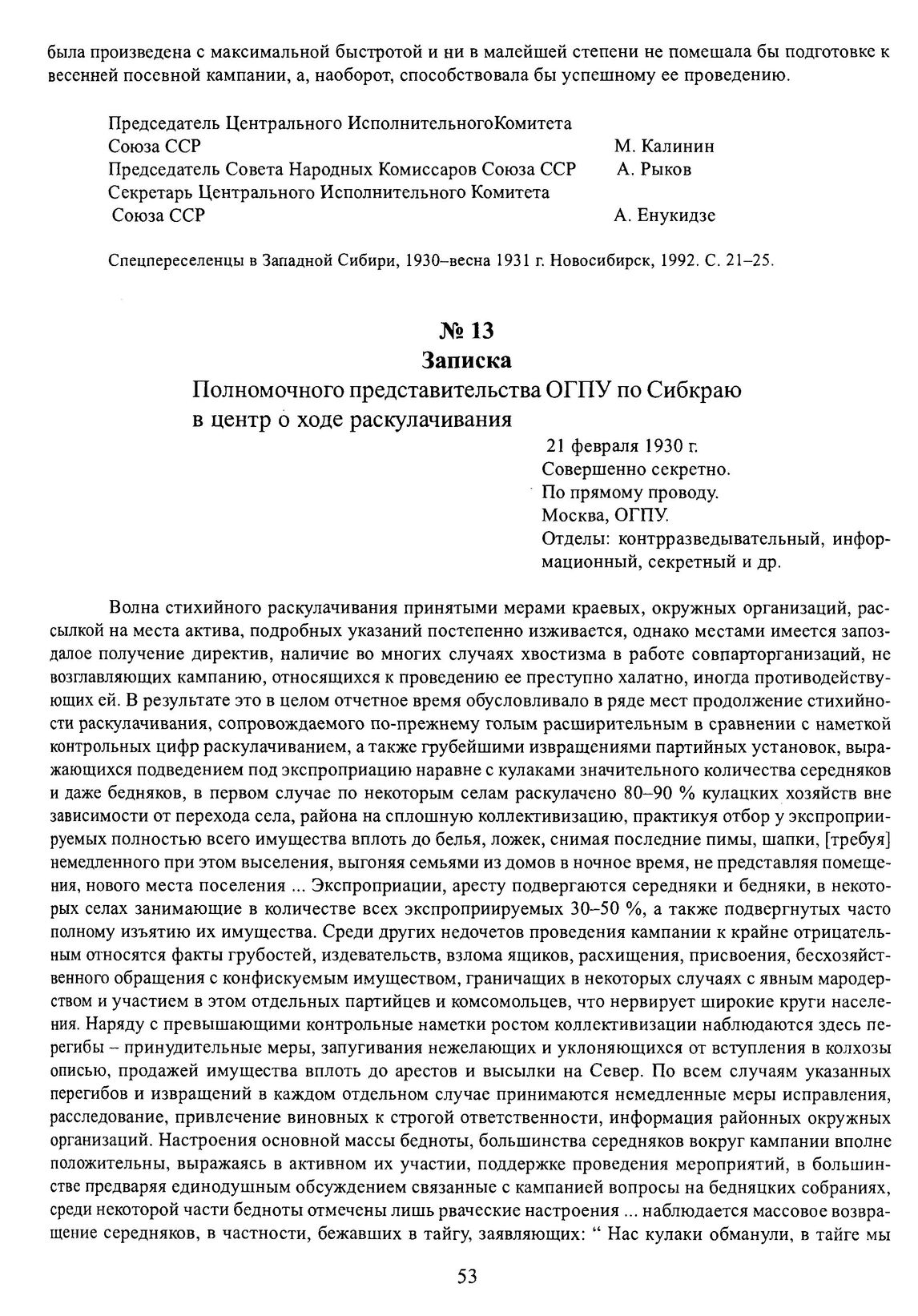 была произведена с максимальной быстротой и ни в малейшей степени не помешала бы подготовке к весенней посевной кампании, а, наоборот, способствовала бы успешному ее проведению.

Председатель Центрального ИсполнительногоКомитета
Союза ССР М. Калинин
Председатель Совета Народных Комиссаров Союза ССР А. Рыков
Секретарь Центрального Исполнительного Комитета
Союза ССР А. Енукидзе

Спецпереселенцы в Западной Сибири, 1930–весна 1931 г. Новосибирск, 1992. С. 21–25.

№ 13
Записка
Полномочного представительства ОГПУ по Сибкраю в центр о ходе раскулачивания

21 февраля 1930 г.
Совершенно секретно.
По прямому проводу.
Москва, ОГПУ.
Отделы: контрразведывательный, информационный, секретный и др.

Волна стихийного раскулачивания принятыми мерами краевых, окружных организаций, рассылкой на места актива, подробных указаний постепенно изживается, однако местами имеется запоздалое получение директив, наличие во многих случаях хвостизма в работе совпарторганизаций, не возглавляющих кампанию, относящихся к проведению ее преступно халатно, иногда противодействующих ей. В результате это в целом отчетное время обусловливало в ряде мест продолжение стихийности раскулачивания, сопровождаемого по-прежнему голым расширительным в сравнении с наметкой контрольных цифр раскулачиванием, а также грубейшими извращениями партийных установок, выражающихся подведением под экспроприацию наравне с кулаками значительного количества середняков и даже бедняков, в первом случае по некоторым селам раскулачено 80–90 % кулацких хозяйств вне зависимости от перехода села, района на сплошную коллективизацию, практикуя отбор у экспроприируемых полностью всего имущества вплоть до белья, ложек, снимая последние пимы, шапки, [требуя] немедленного при этом выселения, выгоняя семьями из домов в ночное время, не представляя помещения, нового места поселения ... Экспроприации, аресту подвергаются середняки и бедняки, в некоторых селах занимающие в количестве всех экспроприируемых 30–50 %, а также подвергнутых часто полному изъятию их имущества. Среди других недочетов проведения кампании к крайне отрицательным относятся факты грубостей, издевательств, взлома ящиков, расхищения, присвоения, бесхозяйственного обращения с конфискуемым имуществом, граничащих в некоторых случаях с явным мародерством и участием в этом отдельных партийцев и комсомольцев, что нервирует широкие круги населения. Наряду с превышающими контрольные наметки ростом коллективизации наблюдаются здесь перегибы – принудительные меры, запугивания нежелающих и уклоняющихся от вступления в колхозы описью, продажей имущества вплоть до арестов и высылки на Север. По всем случаям указанных перегибов и извращений в каждом отдельном случае принимаются немедленные меры исправления, расследование, привлечение виновных к строгой ответственности, информация районных окружных организаций. Настроения основной массы бедноты, большинства середняков вокруг кампании вполне положительны, выражаясь в активном их участии, поддержке проведения мероприятий, в большинстве предваряя единодушным обсуждением связанные с кампанией вопросы на бедняцких собраниях, среди некоторой части бедноты отмечены лишь рваческие настроения ... наблюдается массовое возвращение середняков, в частности, бежавших в тайгу, заявляющих: “ Нас кулаки обманули, в тайге мы

53